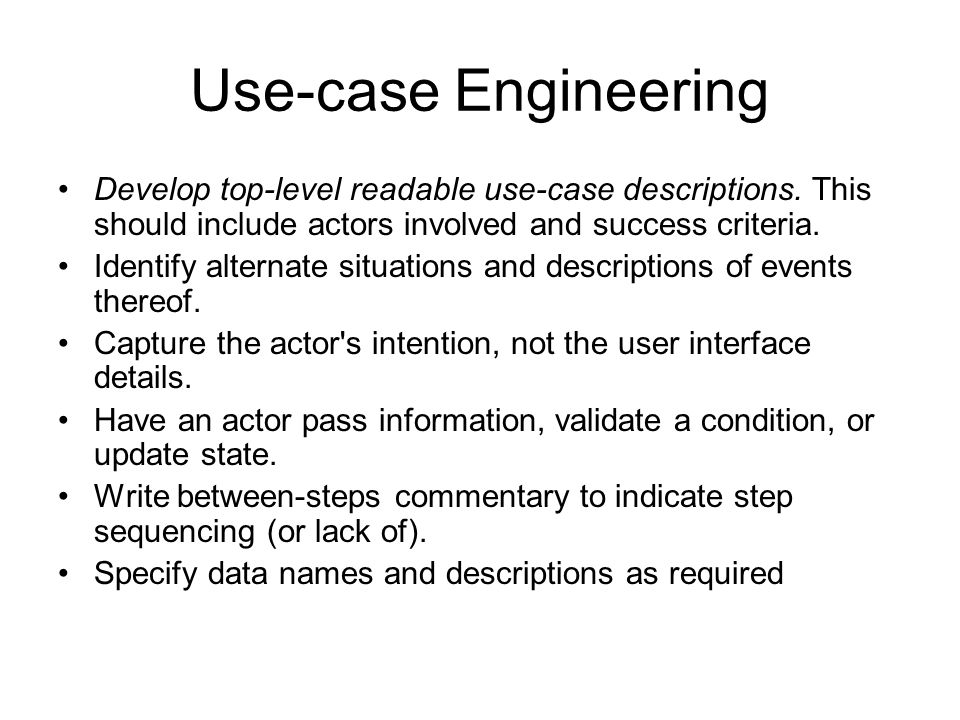 Use-case Engineering

• Develop top-level readable use-case descriptions. This should include actors involved and success criteria.
• Identify alternate situations and descriptions of events thereof.
• Capture the actor's intention, not the user interface details.
• Have an actor pass information, validate a condition, or update state.
• Write between-steps commentary to indicate step sequencing (or lack of).
• Specify data names and descriptions as required